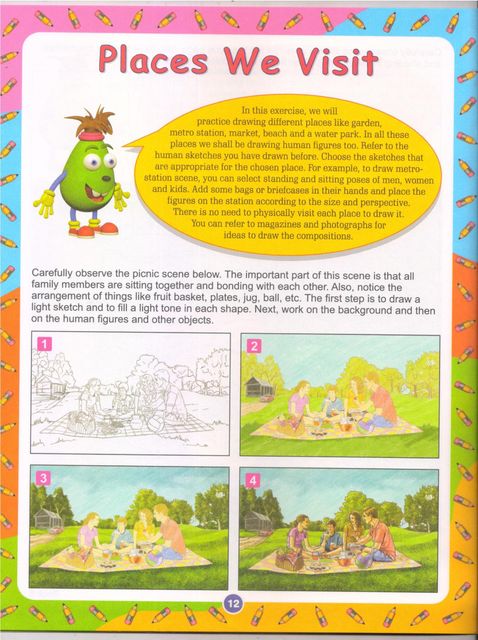 Places We Visit

In this exercise, we will practice drawing different places like garden, metro station, market, beach and a water park. In all these places we shall be drawing human figures too. Refer to the human sketches you have drawn before. Choose the sketches that are appropriate for the chosen place. For example, to draw metro-station scene, you can select standing and sitting poses of men, women and kids. Add some bags or briefcases in their hands and place the figures on the station according to the size and perspective. There is no need to physically visit each place to draw it. You can refer to magazines and photographs for ideas to draw the compositions.

Carefully observe the picnic scene below. The important part of this scene is that all family members are sitting together and bonding with each other. Also, notice the arrangement of things like fruit basket, plates, jug, ball, etc. The first step is to draw a light sketch and to fill a light tone in each shape. Next, work on the background and then on the human figures and other objects.

1

2

3

4

12